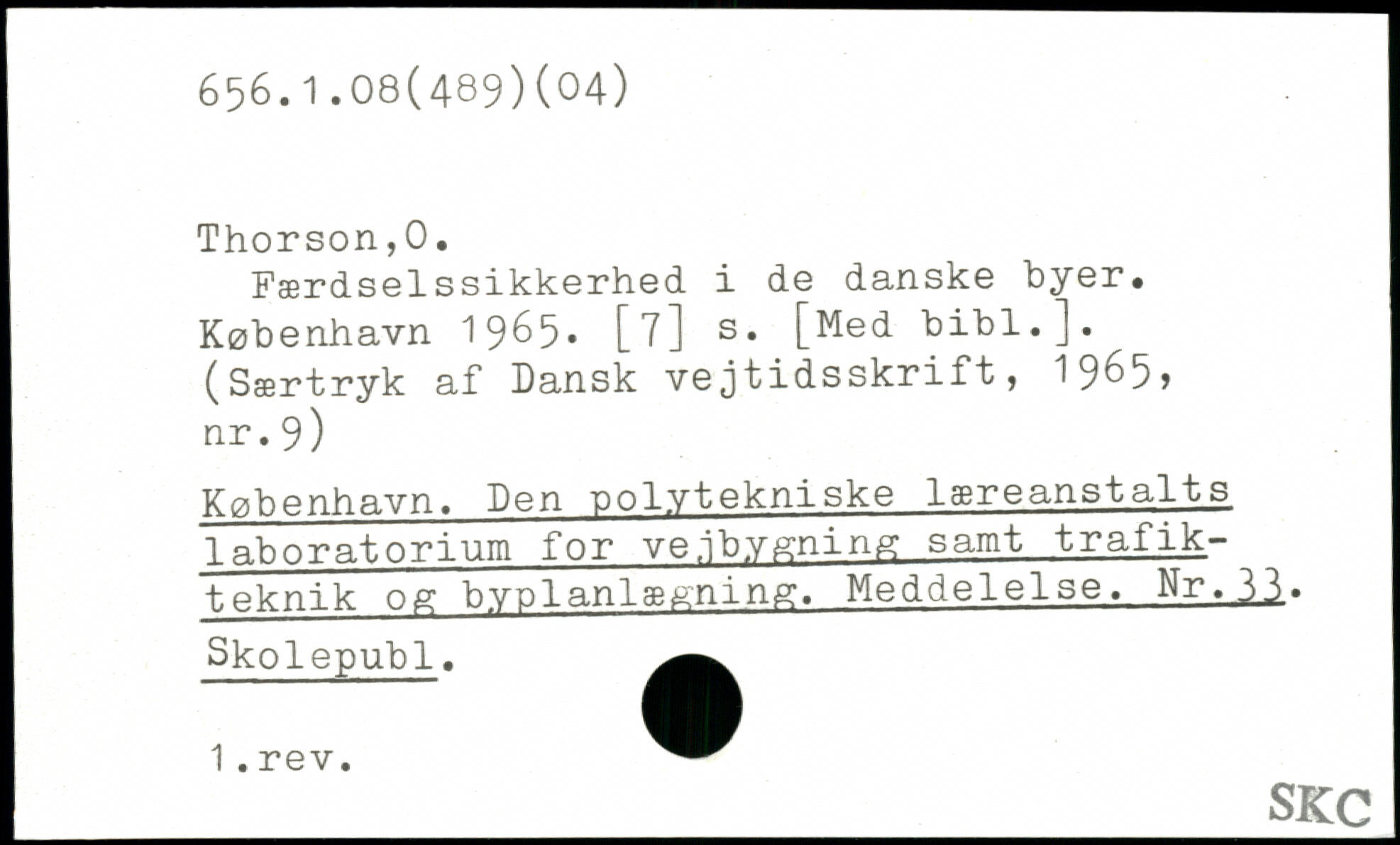 656.1.08(489)(04)

Thorson,O.
Færdselssikkerhed i de danske byer. København 1965. [7] s. [Med bibl.]. (Særtryk af Dansk vejtidsskrift, 1965, nr.9)

København. Den polytekniske læreanstalts laboratorium for vejbygning samt trafikteknik og byplanlægning. Meddelelse. Nr.33.

Skolepubl.

1.rev.

SKC